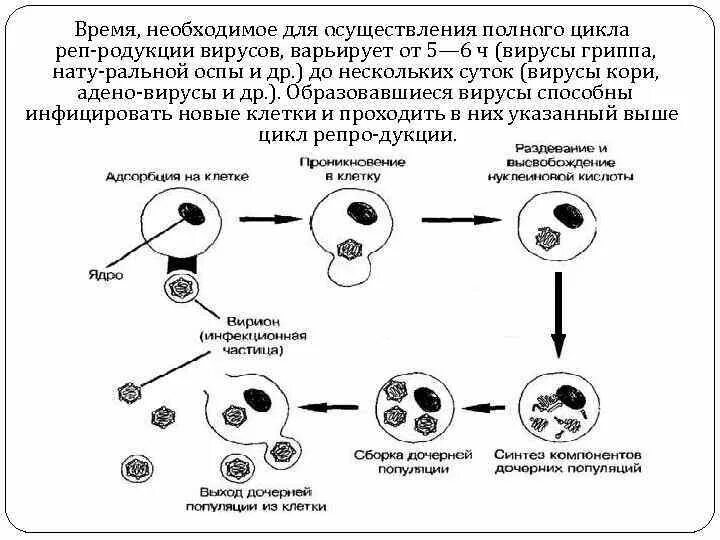 Время, необходимое для осуществления полного цикла реп-родукции вирусов, варьирует от 5—6 ч (вирусы гриппа, нату-ральной оспы и др.) до нескольких суток (вирусы кори, адено-вирусы и др.). Образовавшиеся вирусы способны инфицировать новые клетки и проходить в них указанный выше цикл репро-дукции.

Адсорбция на клетке

Проникновение в клетку

Раздевание и высвобождение нуклеиновой кислоты

Ядро

Вирион (инфекционная частица)

Выход дочерней популяции из клетки

Сборка дочерней популяции

Синтез компонентов дочерних популяций